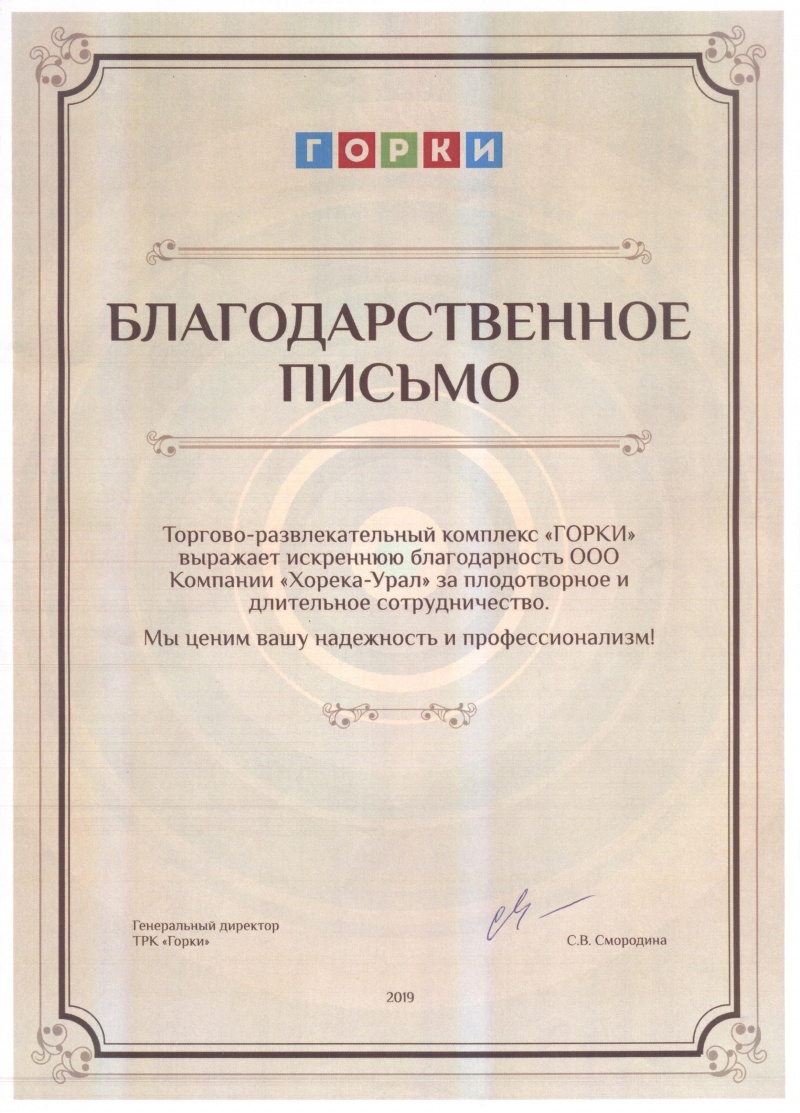 ГОРКИ

БЛАГОДАРСТВЕННОЕ ПИСЬМО

Торгово-развлекательный комплекс «ГОРКИ» выражает искреннюю благодарность ООО Компании «Хорека-Урал» за плодотворное и длительное сотрудничество.

Мы ценим вашу надежность и профессионализм!

Генеральный директор
ТРК «Горки»

С.В. Смородина

2019